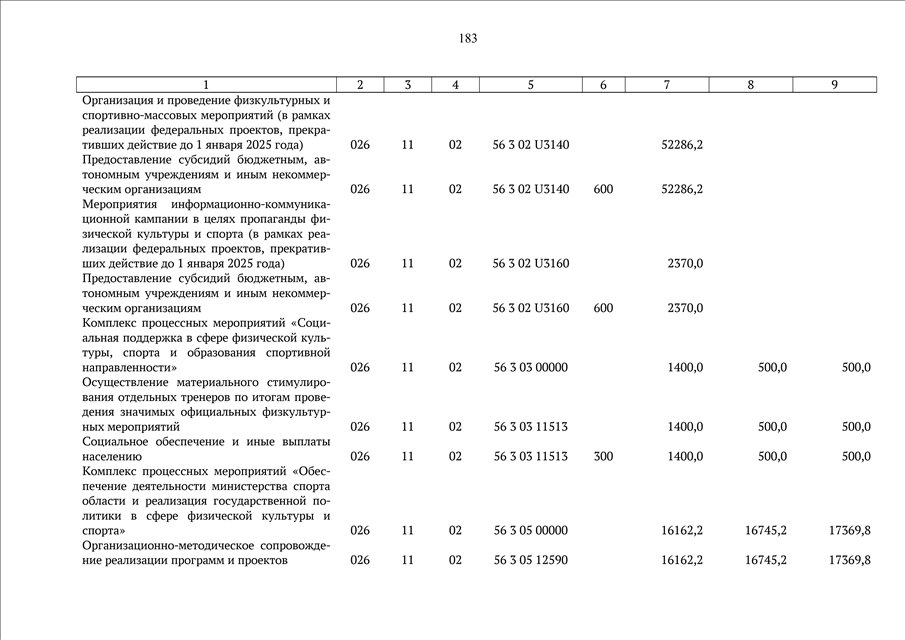 183

| 1 | 2 | 3 | 4 | 5 | 6 | 7 | 8 | 9 |
|---|---|---|---|---|---|---|---|---|
| Организация и проведение физкультурных и спортивно-массовых мероприятий (в рамках реализации федеральных проектов, прекративших действие до 1 января 2025 года) | 026 | 11 | 02 | 56 3 02 U3140 | | 52286,2 | | |
| Предоставление субсидий бюджетным, автономным учреждениям и иным некоммерческим организациям | 026 | 11 | 02 | 56 3 02 U3140 | 600 | 52286,2 | | |
| Мероприятия информационно-коммуникационной кампании в целях пропаганды физической культуры и спорта (в рамках реализации федеральных проектов, прекративших действие до 1 января 2025 года) | 026 | 11 | 02 | 56 3 02 U3160 | | 2370,0 | | |
| Предоставление субсидий бюджетным, автономным учреждениям и иным некоммерческим организациям | 026 | 11 | 02 | 56 3 02 U3160 | 600 | 2370,0 | | |
| Комплекс процессных мероприятий «Социальная поддержка в сфере физической культуры, спорта и образования спортивной направленности» | 026 | 11 | 02 | 56 3 03 00000 | | 1400,0 | 500,0 | 500,0 |
| Осуществление материального стимулирования отдельных тренеров по итогам проведения значимых официальных физкультурных мероприятий | 026 | 11 | 02 | 56 3 03 11513 | | 1400,0 | 500,0 | 500,0 |
| Социальное обеспечение и иные выплаты населению | 026 | 11 | 02 | 56 3 03 11513 | 300 | 1400,0 | 500,0 | 500,0 |
| Комплекс процессных мероприятий «Обеспечение деятельности министерства спорта области и реализация государственной политики в сфере физической культуры и спорта» | 026 | 11 | 02 | 56 3 05 00000 | | 16162,2 | 16745,2 | 17369,8 |
| Организационно-методическое сопровождение реализации программ и проектов | 026 | 11 | 02 | 56 3 05 12590 | | 16162,2 | 16745,2 | 17369,8 |